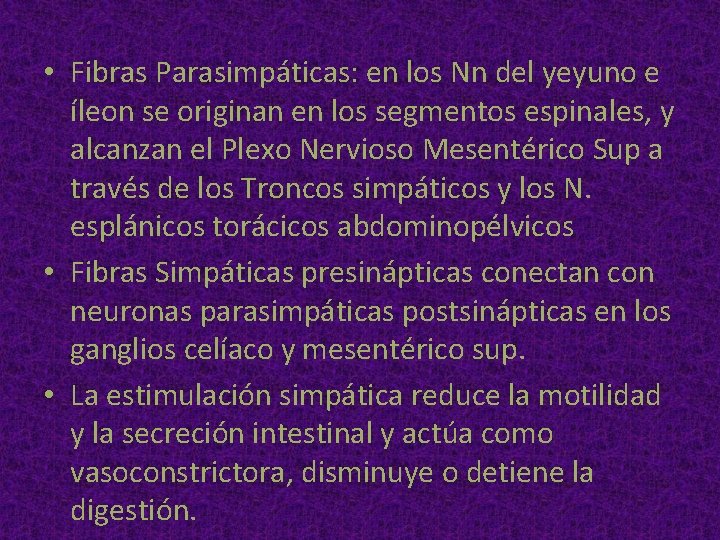 • Fibras Parasimpáticas: en los Nn del yeyuno e íleon se originan en los segmentos espinales, y alcanzan el Plexo Nervioso Mesentérico Sup a través de los Troncos simpáticos y los N. esplánicos torácicos abdominopélvicos

• Fibras Simpáticas presinápticas conectan con neuronas parasimpáticas postsinápticas en los ganglios celíaco y mesentérico sup.

• La estimulación simpática reduce la motilidad y la secreción intestinal y actúa como vasoconstrictora, disminuye o detiene la digestión.